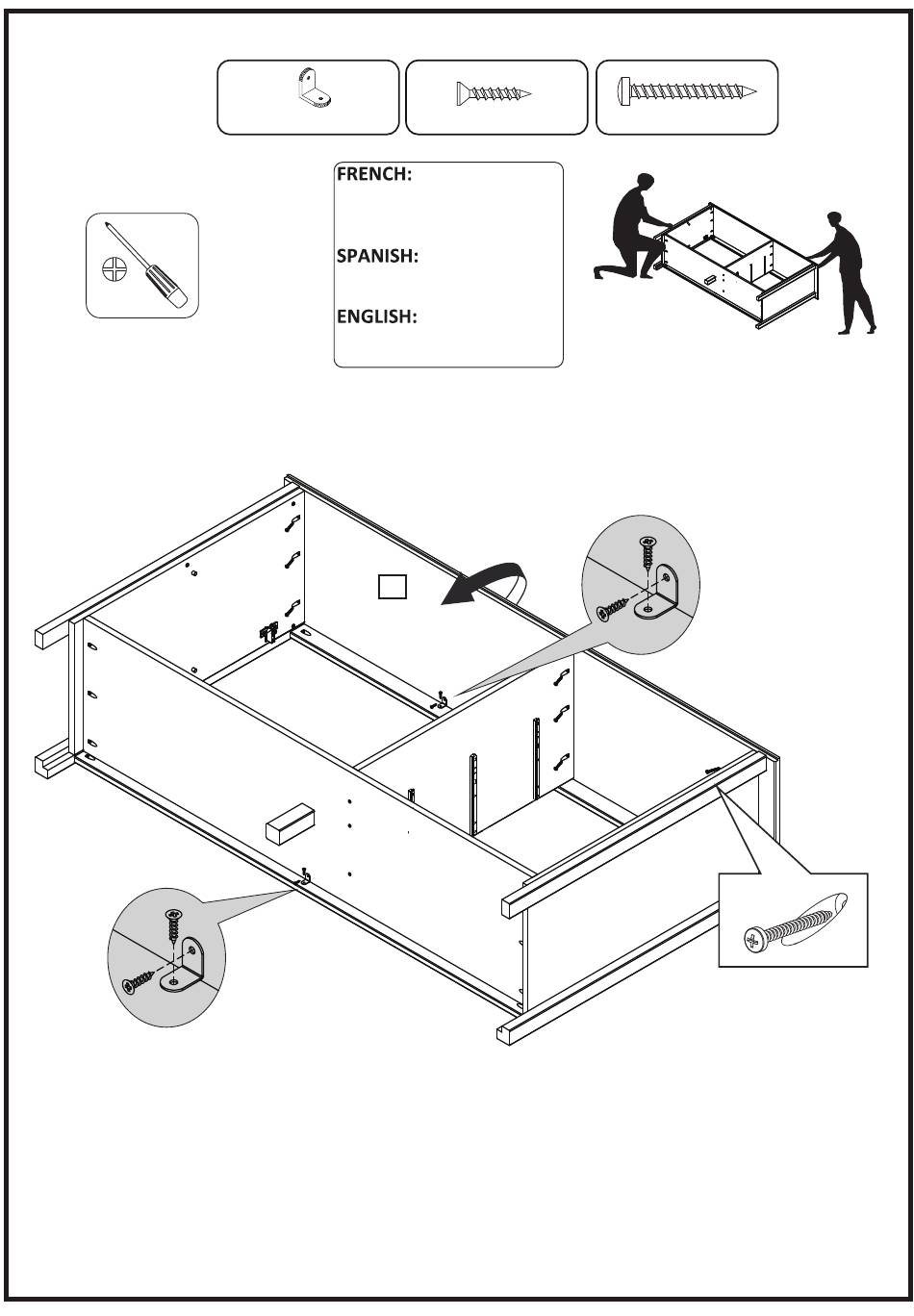 FRENCH:

SPANISH:

ENGLISH: